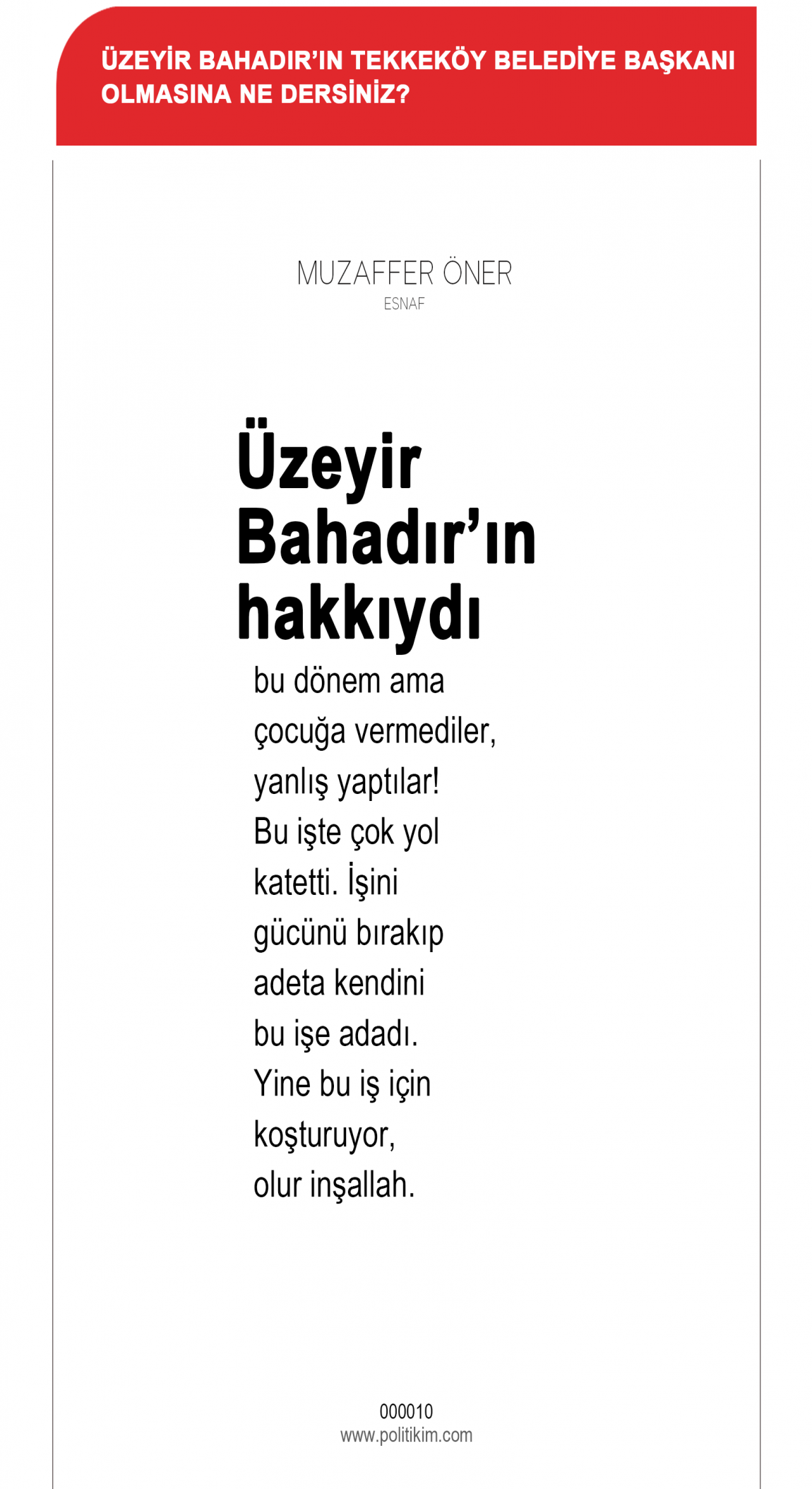 ÜZEYİR BAHADIR'IN TEKKEKÖY BELEDİYE BAŞKANI OLMASINA NE DERSİNİZ?

MUZAFFER ÖNER
ESNAF

Üzeyir Bahadır'ın hakkıydı

bu dönem ama çocuğa vermediler, yanlış yaptılar! Bu işte çok yol katetti. İşini gücünü bırakıp adeta kendini bu işe adadı. Yine bu iş için koşturuyor, olur inşallah.

000010
www.politikim.com